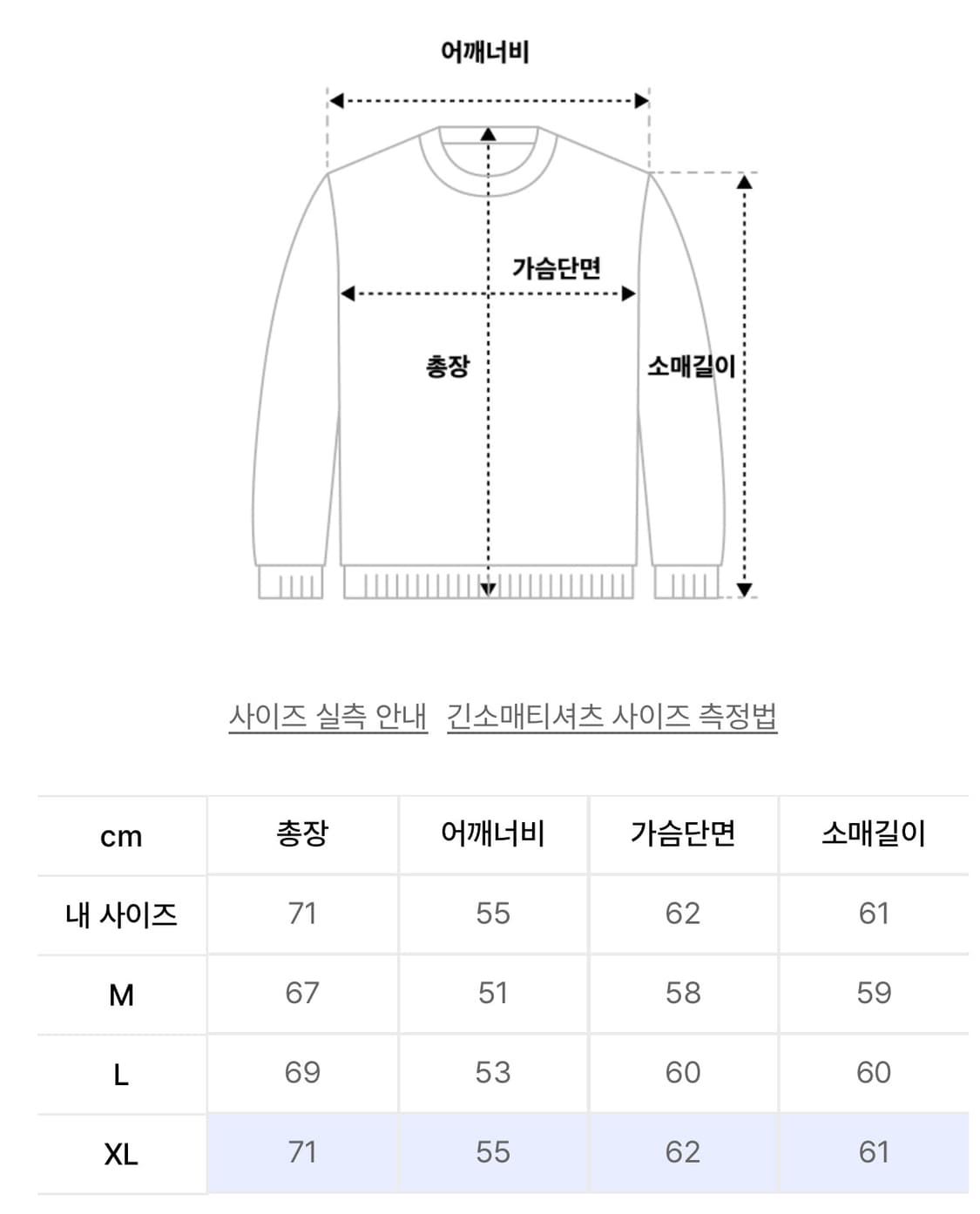 어깨너비

가슴단면

총장

소매길이

사이즈 실측 안내 긴소매티셔츠 사이즈 측정법

| cm | 총장 | 어깨너비 | 가슴단면 | 소매길이 |
|---|---|---|---|---|
| 내 사이즈 | 71 | 55 | 62 | 61 |
| M | 67 | 51 | 58 | 59 |
| L | 69 | 53 | 60 | 60 |
| XL | 71 | 55 | 62 | 61 |